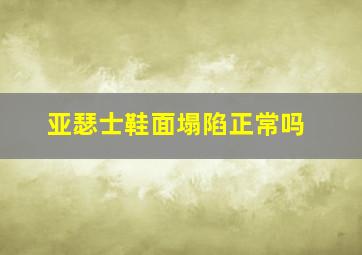 亚瑟士鞋面塌陷正常吗